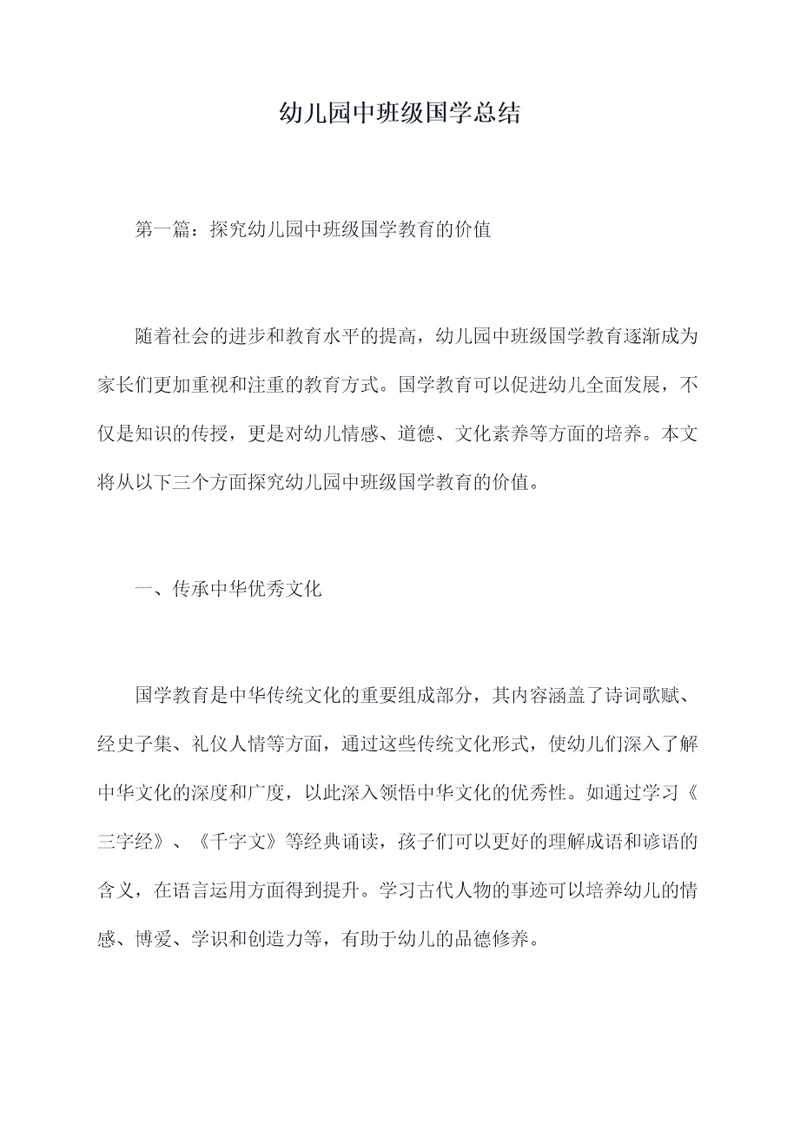 幼儿园中班级国学总结

第一篇：探究幼儿园中班级国学教育的价值

随着社会的进步和教育水平的提高，幼儿园中班级国学教育逐渐成为家长们更加重视和注重的教育方式。国学教育可以促进幼儿全面发展，不仅是知识的传授，更是对幼儿情感、道德、文化素养等方面的培养。本文将从以下三个方面探究幼儿园中班级国学教育的价值。

一、传承中华优秀文化

国学教育是中华传统文化的重要组成部分，其内容涵盖了诗词歌赋、经史子集、礼仪人情等方面，通过这些传统文化形式，使幼儿们深入了解中华文化的深度和广度，以此深入领悟中华文化的优秀性。如通过学习《三字经》、《千字文》等经典诵读，孩子们可以更好的理解成语和谚语的含义，在语言运用方面得到提升。学习古代人物的事迹可以培养幼儿的情感、博爱、学识和创造力等，有助于幼儿的品德修养。